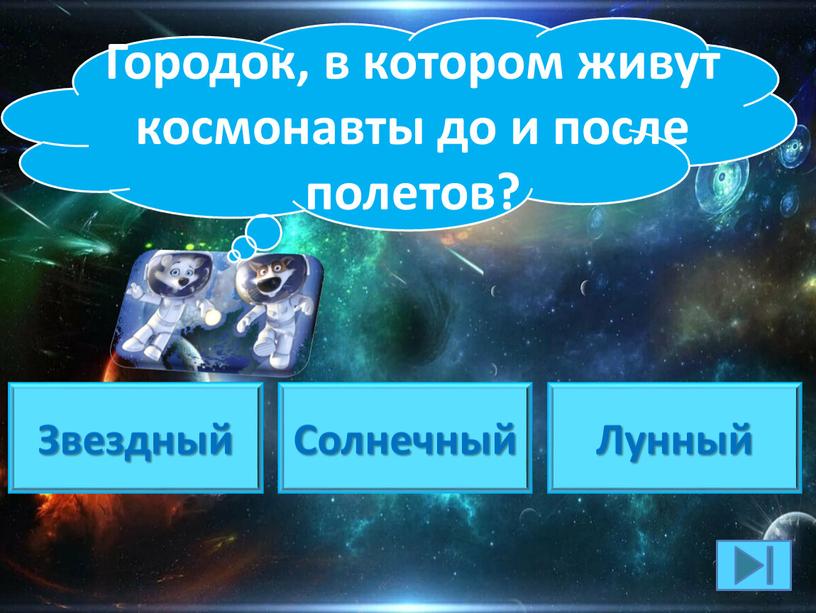 Городок, в котором живут космонавты до и после полетов?

Звездный

Солнечный

Лунный